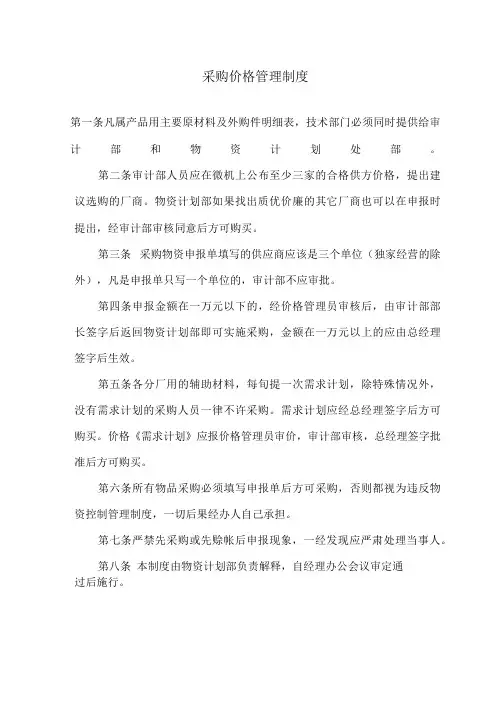 采购价格管理制度

第一条凡属产品用主要原材料及外购件明细表，技术部门必须同时提供给审计部和物资计划处部。

第二条审计部人员应在微机上公布至少三家的合格供方价格，提出建议选购的厂商。物资计划部如果找出质优价廉的其它厂商也可以在申报时提出，经审计部审核同意后方可购买。

第三条 采购物资申报单填写的供应商应该是三个单位（独家经营的除外），凡是申报单只写一个单位的，审计部不应审批。

第四条申报金额在一万元以下的，经价格管理员审核后，由审计部部长签字后返回物资计划部即可实施采购，金额在一万元以上的应由总经理签字后生效。

第五条各分厂用的辅助材料，每旬提一次需求计划，除特殊情况外，没有需求计划的采购人员一律不许采购。需求计划应经总经理签字后方可购买。价格《需求计划》应报价格管理员审价，审计部审核，总经理签字批准后方可购买。

第六条所有物品采购必须填写申报单后方可采购，否则都视为违反物资控制管理制度，一切后果经办人自己承担。

第七条严禁先采购或先赊帐后申报现象，一经发现应严肃处理当事人。

第八条 本制度由物资计划部负责解释，自经理办公会议审定通过后施行。